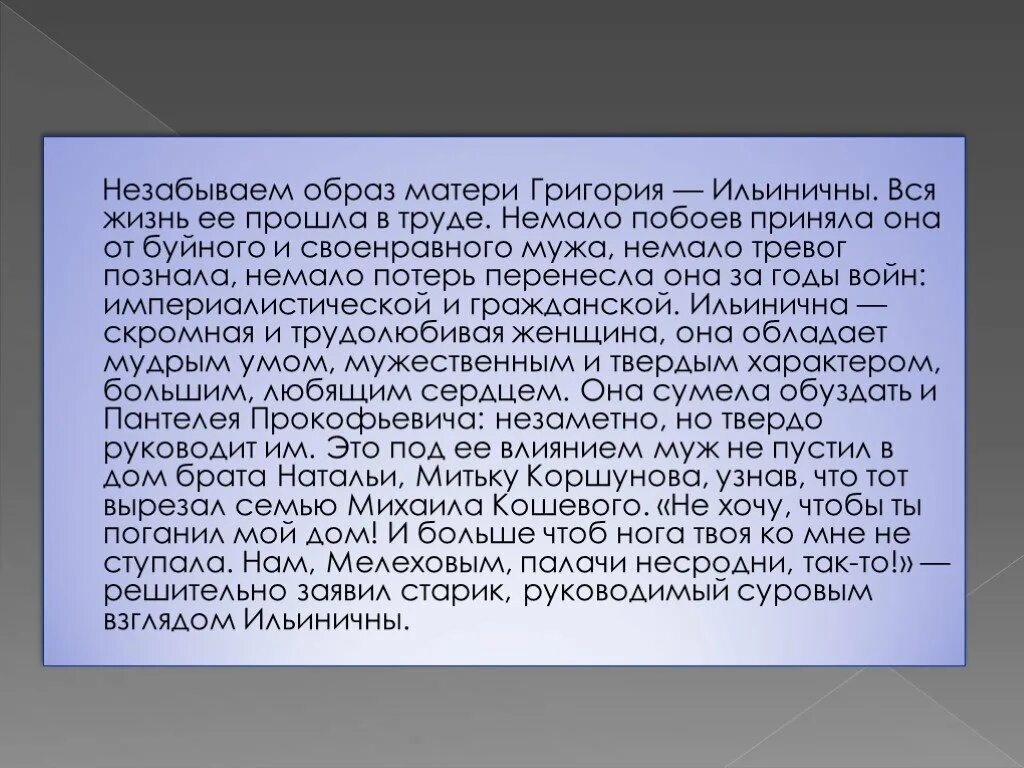 Незабываем образ матери Григория — Ильиничны. Вся жизнь ее прошла в труде. Немало побоев приняла она от буйного и своенравного мужа, немало тревог познала, немало потерь перенесла она за годы войн: империалистической и гражданской. Ильинична — скромная и трудолюбивая женщина, она обладает мудрым умом, мужественным и твердым характером, большим, любящим сердцем. Она сумела обуздать и Пантелея Прокофьевича: незаметно, но твердо руководит им. Это под ее влиянием муж не пустил в дом брата Натальи, Митьку Коршунова, узнав, что тот вырезал семью Михаила Кошевого. «Не хочу, чтобы ты поганил мой дом! И больше чтоб нога твоя ко мне не ступала. Нам, Мелеховым, палачи несродни, так-то!» — решительно заявил старик, руководимый суровым взглядом Ильиничны.